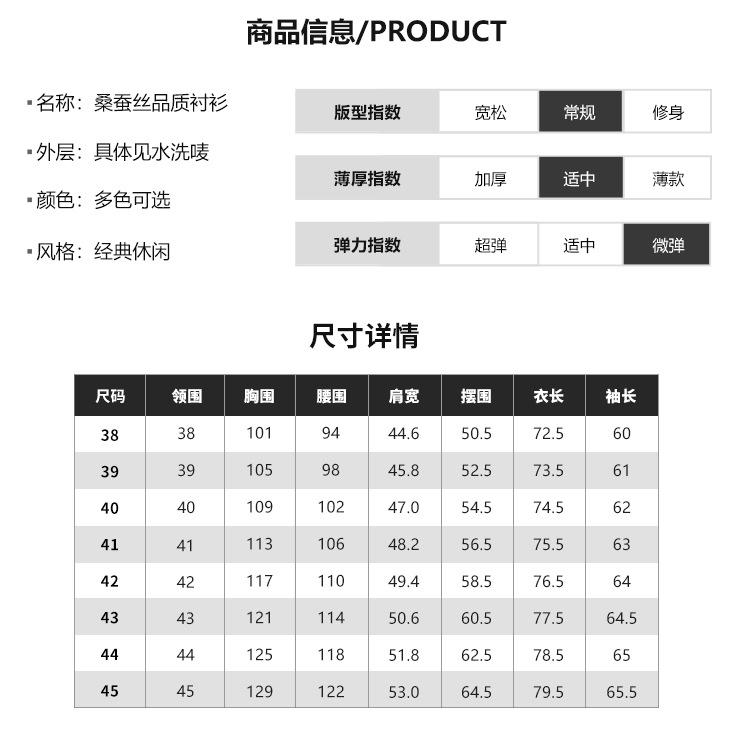 商品信息/PRODUCT

▪名称：桑蚕丝品质衬衫

▪外层：具体见水洗唛

▪颜色：多色可选

▪风格：经典休闲

版型指数 宽松 常规 修身

薄厚指数 加厚 适中 薄款

弹力指数 超弹 适中 微弹

尺寸详情

| 尺码 | 领围 | 胸围 | 腰围 | 肩宽 | 摆围 | 衣长 | 袖长 |
|---|---|---|---|---|---|---|---|
| 38 | 38 | 101 | 94 | 44.6 | 50.5 | 72.5 | 60 |
| 39 | 39 | 105 | 98 | 45.8 | 52.5 | 73.5 | 61 |
| 40 | 40 | 109 | 102 | 47.0 | 54.5 | 74.5 | 62 |
| 41 | 41 | 113 | 106 | 48.2 | 56.5 | 75.5 | 63 |
| 42 | 42 | 117 | 110 | 49.4 | 58.5 | 76.5 | 64 |
| 43 | 43 | 121 | 114 | 50.6 | 60.5 | 77.5 | 64.5 |
| 44 | 44 | 125 | 118 | 51.8 | 62.5 | 78.5 | 65 |
| 45 | 45 | 129 | 122 | 53.0 | 64.5 | 79.5 | 65.5 |